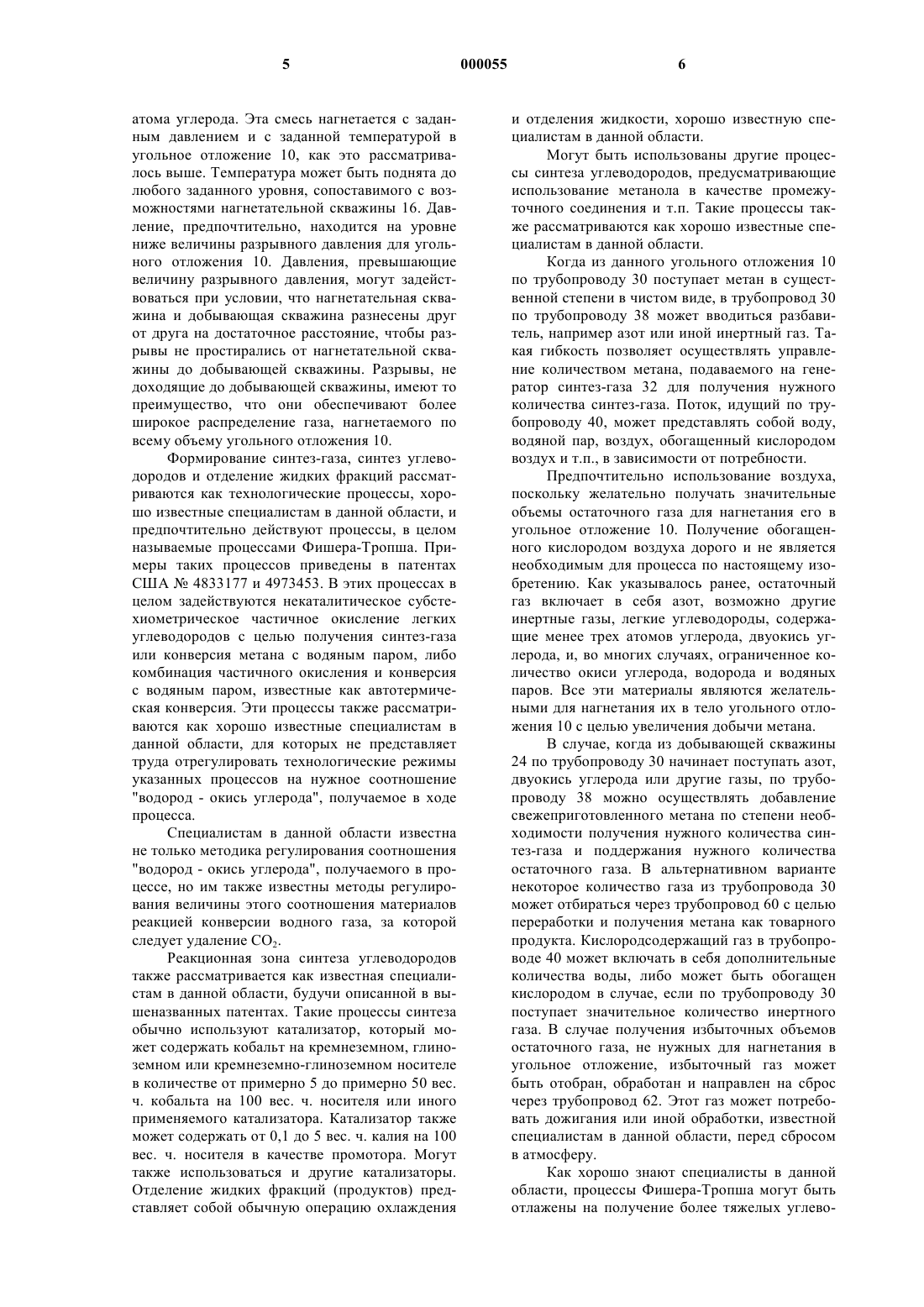 5 000055 6

атома углерода. Эта смесь нагнетается с заданным давлением и с заданной температурой в угольное отложение 10, как это рассматривалось выше. Температура может быть поднята до любого заданного уровня, сопоставимого с возможностями нагнетательной скважины 16. Давление, предпочтительно, находится на уровне ниже величины разрывного давления для угольного отложения 10. Давления, превышающие величину разрывного давления, могут задействоваться при условии, что нагнетательная скважина и добывающая скважина разнесены друг от друга на достаточное расстояние, чтобы разрывы не простирались от нагнетательной скважины до добывающей скважины. Разрывы, не доходящие до добывающей скважины, имеют то преимущество, что они обеспечивают более широкое распределение газа, нагнетаемого по всему объему угольного отложения 10.

Формирование синтез-газа, синтез углеводородов и отделение жидких фракций рассматриваются как технологические процессы, хорошо известные специалистам в данной области, и предпочтительно действуют процессы, в целом называемые процессами Фишера-Тропша. Примеры таких процессов приведены в патентах США № 4833177 и 4973453. В этих процессах в целом задействуются некаталитическое субстехиометрическое частичное окисление легких углеводородов с целью получения синтез-газа или конверсия метана с водяным паром, либо комбинация частичного окисления и конверсия с водяным паром, известные как автотермическая конверсия. Эти процессы также рассматриваются как хорошо известные специалистам в данной области, для которых не представляет труда отрегулировать технологические режимы указанных процессов на нужное соотношение "водород - окись углерода", получаемое в ходе процесса.

Специалистам в данной области известна не только методика регулирования соотношения "водород - окись углерода", получаемого в процессе, но им также известны методы регулирования величины этого соотношения материалов реакцией конверсии водного газа, за которой следует удаление $CO_2$.

Реакционная зона синтеза углеводородов также рассматривается как известная специалистам в данной области, будучи описанной в вышеназванных патентах. Такие процессы синтеза обычно используют катализатор, который может содержать кобальт на кремнеземном, глиноземном или кремнеземно-глиноземном носителе в количестве от примерно 5 до примерно 50 вес. ч. кобальта на 100 вес. ч. носителя или иного применяемого катализатора. Катализатор также может содержать от 0,1 до 5 вес. ч. калия на 100 вес. ч. носителя в качестве промотора. Могут также использоваться и другие катализаторы. Отделение жидких фракций (продуктов) представляет собой обычную операцию охлаждения и отделения жидкости, хорошо известную специалистам в данной области.

Могут быть использованы другие процессы синтеза углеводородов, предусматривающие использование метанола в качестве промежуточного соединения и т.п. Такие процессы также рассматриваются как хорошо известные специалистам в данной области.

Когда из данного угольного отложения 10 по трубопроводу 30 поступает метан в существенной степени в чистом виде, в трубопровод 30 по трубопроводу 38 может вводиться разбавитель, например азот или иной инертный газ. Такая гибкость позволяет осуществлять управление количеством метана, подаваемого на генератор синтез-газа 32 для получения нужного количества синтез-газа. Поток, идущий по трубопроводу 40, может представлять собой воду, водяной пар, воздух, обогащенный кислородом воздух и т.п., в зависимости от потребности.

Предпочтительно использование воздуха, поскольку желательно получать значительные объемы остаточного газа для нагнетания его в угольное отложение 10. Получение обогащенного кислородом воздуха дорого и не является необходимым для процесса по настоящему изобретению. Как указывалось ранее, остаточный газ включает в себя азот, возможно другие инертные газы, легкие углеводороды, содержащие менее трех атомов углерода, двуокись углерода, и, во многих случаях, ограниченное количество окиси углерода, водорода и водяных паров. Все эти материалы являются желательными для нагнетания их в тело угольного отложения 10 с целью увеличения добычи метана.

В случае, когда из добывающей скважины 24 по трубопроводу 30 начинает поступать азот, двуокись углерода или другие газы, по трубопроводу 38 можно осуществлять добавление свежеприготовленного метана по степени необходимости получения нужного количества синтез-газа и поддержания нужного количества остаточного газа. В альтернативном варианте некоторое количество газа из трубопровода 30 может отбираться через трубопровод 60 с целью переработки и получения метана как товарного продукта. Кислородсодержащий газ в трубопроводе 40 может включать в себя дополнительные количества воды, либо может быть обогащен кислородом в случае, если по трубопроводу 30 поступает значительное количество инертного газа. В случае получения избыточных объемов остаточного газа, не нужных для нагнетания в угольное отложение, избыточный газ может быть отобран, обработан и направлен на сброс через трубопровод 62. Этот газ может потребовать дожигания или иной обработки, известной специалистам в данной области, перед сбросом в атмосферу.

Как хорошо знают специалисты в данной области, процессы Фишера-Тропша могут быть отлажены на получение более тяжелых углево-